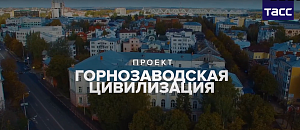 ТАСС

ПРОЕКТ
ГОРНОЗАВОДСКАЯ ЦИВИЛИЗАЦИЯ